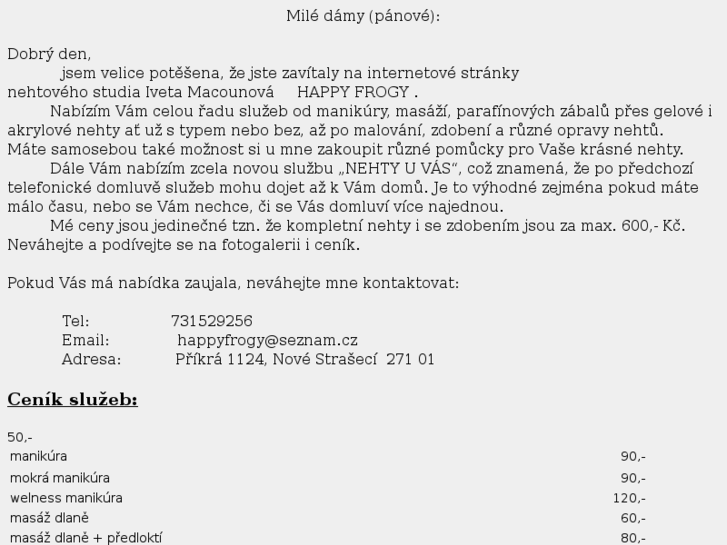 Milé dámy (pánové):

Dobrý den,

jsem velice potěšena, že jste zavítaly na internetové stránky nehtového studia Iveta Macounová HAPPY FROGY .

Nabízím Vám celou řadu služeb od manikúry, masáží, parafínových zábalů přes gelové i akrylové nehty ať už s typem nebo bez, až po malování, zdobení a různé opravy nehtů. Máte samosebou také možnost si u mne zakoupit různé pomůcky pro Vaše krásné nehty.

Dále Vám nabízím zcela novou službu „NEHTY U VÁS“, což znamená, že po předchozí telefonické domluvě služeb mohu dojet až k Vám domů. Je to výhodné zejména pokud máte málo času, nebo se Vám nechce, či se Vás domluví více najednou.

Mé ceny jsou jedinečné tzn. že kompletní nehty i se zdobením jsou za max. 600,- Kč. Neváhejte a podívejte se na fotogalerii i ceník.

Pokud Vás má nabídka zaujala, neváhejte mne kontaktovat:

Tel: 731529256
Email: happyfrogy@seznam.cz
Adresa: Příkrá 1124, Nové Strašecí 271 01

Ceník služeb:

50,-
manikúra 90,-
mokrá manikúra 90,-
welness manikúra 120,-
masáž dlaně 60,-
masáž dlaně + předloktí 80,-